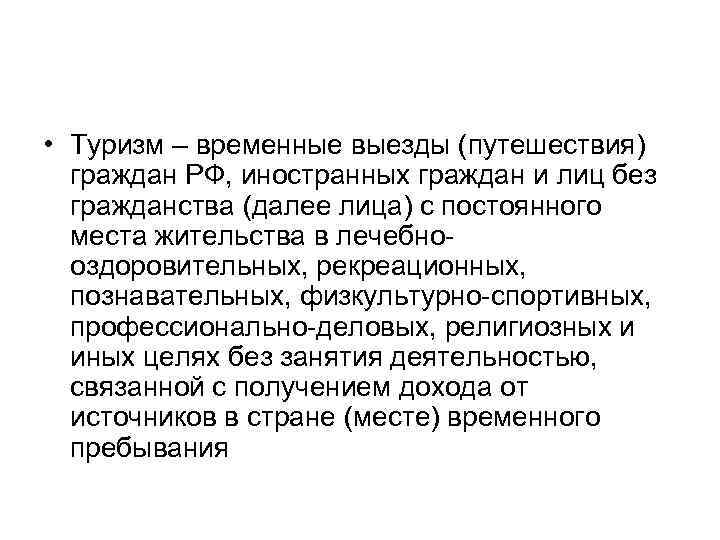 • Туризм – временные выезды (путешествия) граждан РФ, иностранных граждан и лиц без гражданства (далее лица) с постоянного места жительства в лечебно-оздоровительных, рекреационных, познавательных, физкультурно-спортивных, профессионально-деловых, религиозных и иных целях без занятия деятельностью, связанной с получением дохода от источников в стране (месте) временного пребывания